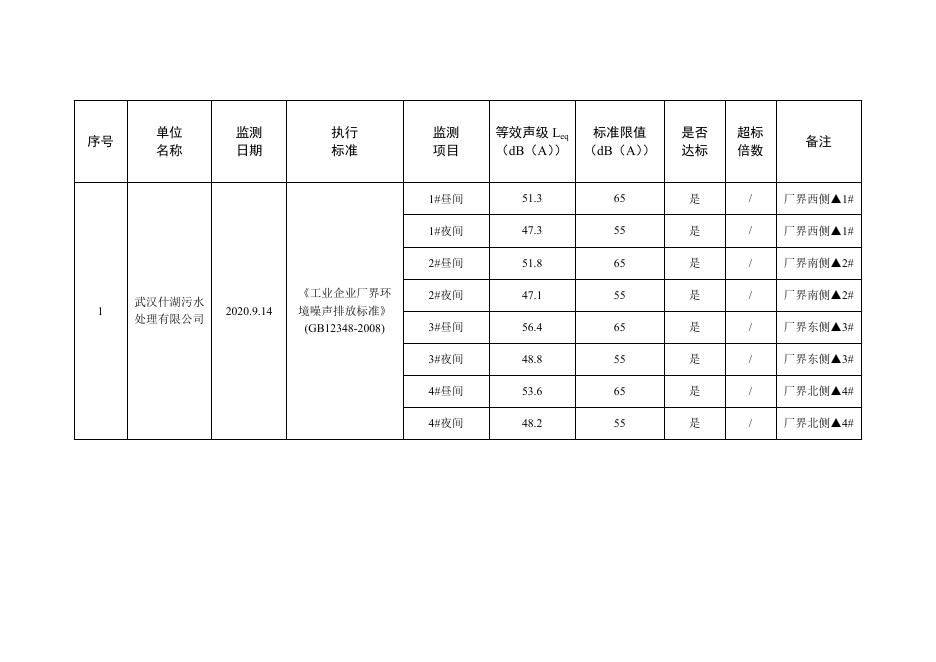 | 序号 | 单位名称 | 监测日期 | 执行标准 | 监测项目 | 等效声级 $L_{eq}$（dB（A）） | 标准限值（dB（A）） | 是否达标 | 超标倍数 | 备注 |
|---|---|---|---|---|---|---|---|---|---|
| 1 | 武汉什湖污水处理有限公司 | 2020.9.14 | 《工业企业厂界环境噪声排放标准》(GB12348-2008) | 1#昼间 | 51.3 | 65 | 是 | / | 厂界西侧▲1# |
| | | | | 1#夜间 | 47.3 | 55 | 是 | / | 厂界西侧▲1# |
| | | | | 2#昼间 | 51.8 | 65 | 是 | / | 厂界南侧▲2# |
| | | | | 2#夜间 | 47.1 | 55 | 是 | / | 厂界南侧▲2# |
| | | | | 3#昼间 | 56.4 | 65 | 是 | / | 厂界东侧▲3# |
| | | | | 3#夜间 | 48.8 | 55 | 是 | / | 厂界东侧▲3# |
| | | | | 4#昼间 | 53.6 | 65 | 是 | / | 厂界北侧▲4# |
| | | | | 4#夜间 | 48.2 | 55 | 是 | / | 厂界北侧▲4# |